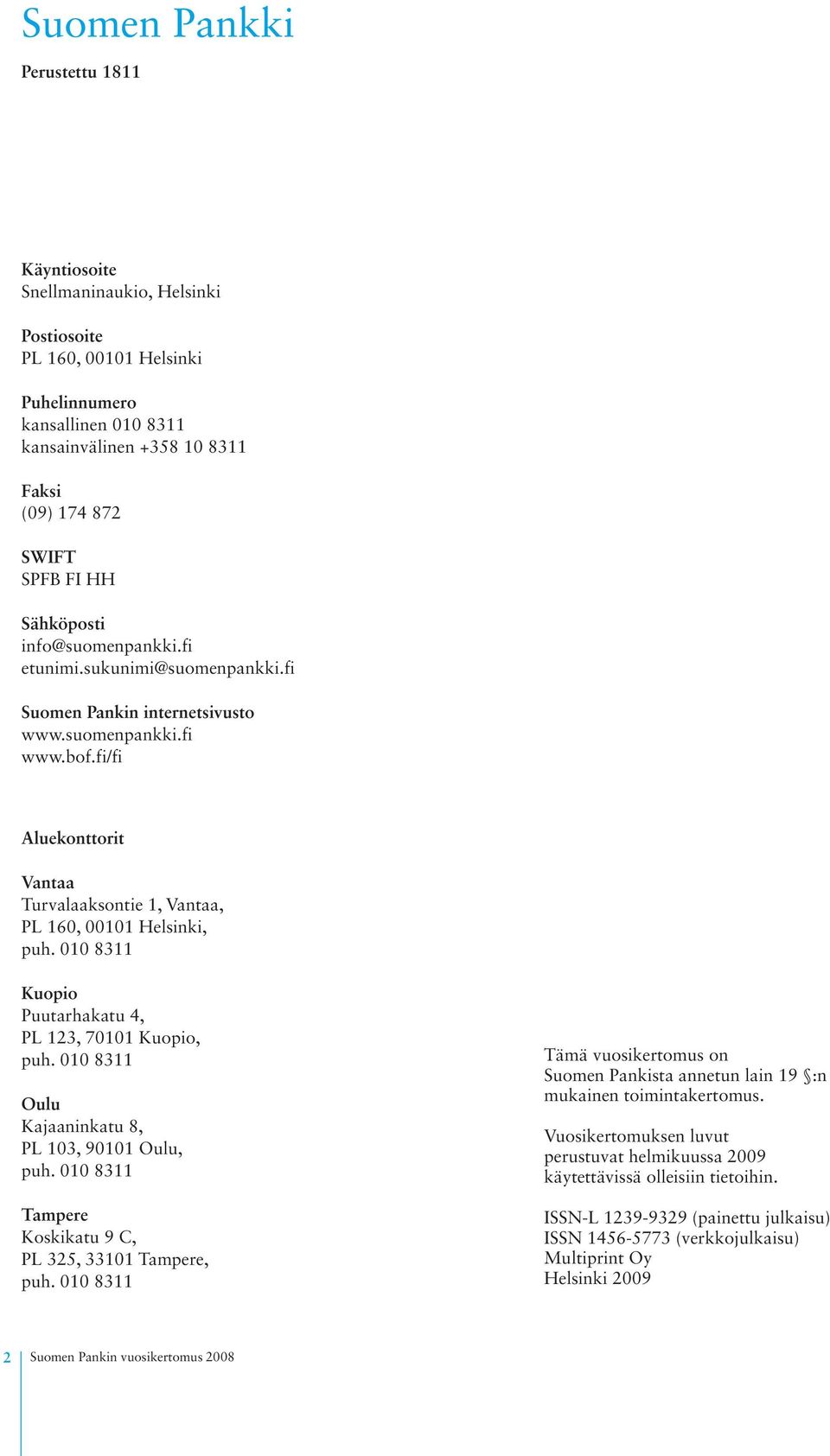 Suomen Pankki

Perustettu 1811

Käyntiosoite
Snellmaninaukio, Helsinki

Postiosoite
PL 160, 00101 Helsinki

Puhelinnumero
kansallinen 010 8311
kansainvälinen +358 10 8311

Faksi
(09) 174 872

SWIFT
SPFB FI HH

Sähköposti
info@suomenpankki.fi
etunimi.sukunimi@suomenpankki.fi

Suomen Pankin internetsivusto
www.suomenpankki.fi
www.bof.fi/fi

Aluekonttorit

Vantaa
Turvalaaksontie 1, Vantaa,
PL 160, 00101 Helsinki,
puh. 010 8311

Kuopio
Puutarhakatu 4,
PL 123, 70101 Kuopio,
puh. 010 8311

Oulu
Kajaaninkatu 8,
PL 103, 90101 Oulu,
puh. 010 8311

Tampere
Koskikatu 9 C,
PL 325, 33101 Tampere,
puh. 010 8311

Tämä vuosikertomus on Suomen Pankista annetun lain 19 §:n mukainen toimintakertomus.

Vuosikertomuksen luvut perustuvat helmikuussa 2009 käytettävissä olleisiin tietoihin.

ISSN-L 1239-9329 (painettu julkaisu)
ISSN 1456-5773 (verkkojulkaisu)
Multiprint Oy
Helsinki 2009

2 Suomen Pankin vuosikertomus 2008